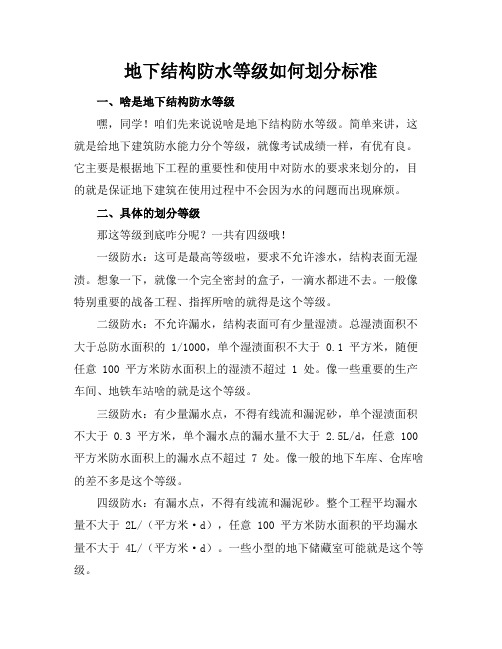 地下结构防水等级如何划分标准

一、啥是地下结构防水等级

嘿，同学！咱们先来说说啥是地下结构防水等级。简单来讲，这就是给地下建筑防水能力分个等级，就像考试成绩一样，有优有良。它主要是根据地下工程的重要性和使用中对防水的要求来划分的，目的就是保证地下建筑在使用过程中不会因为水的问题而出现麻烦。

二、具体的划分等级

那这等级到底咋分呢？一共有四级哦！

一级防水：这可是最高等级啦，要求不允许渗水，结构表面无湿渍。想象一下，就像一个完全密封的盒子，一滴水都进不去。一般像特别重要的战备工程、指挥所啥的就得是这个等级。

二级防水：不允许漏水，结构表面可有少量湿渍。总湿渍面积不大于总防水面积的 1/1000，单个湿渍面积不大于 0.1 平方米，随便任意 100 平方米防水面积上的湿渍不超过 1 处。像一些重要的生产车间、地铁车站啥的就是这个等级。

三级防水：有少量漏水点，不得有线流和漏泥砂，单个湿渍面积不大于 0.3 平方米，单个漏水点的漏水量不大于 2.5L/d，任意 100 平方米防水面积上的漏水点不超过 7 处。像一般的地下车库、仓库啥的差不多是这个等级。

四级防水：有漏水点，不得有线流和漏泥砂。整个工程平均漏水量不大于 2L/（平方米·d），任意 100 平方米防水面积的平均漏水量不大于 4L/（平方米·d）。一些小型的地下储藏室可能就是这个等级。